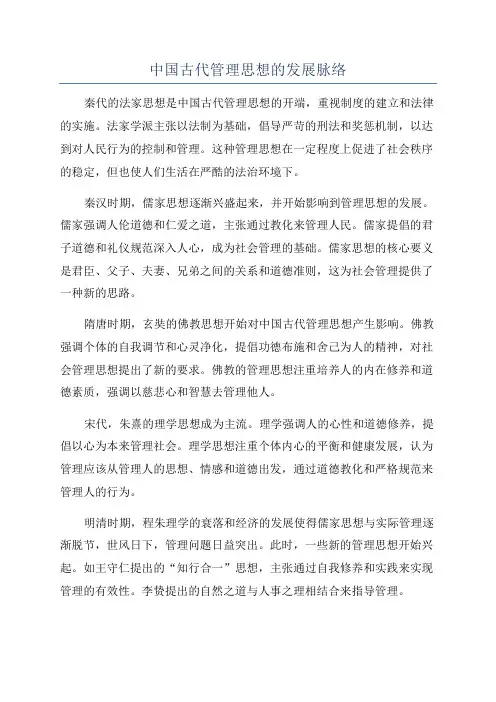 中国古代管理思想的发展脉络

秦代的法家思想是中国古代管理思想的开端，重视制度的建立和法律的实施。法家学派主张以法制为基础，倡导严苛的刑法和奖惩机制，以达到对人民行为的控制和管理。这种管理思想在一定程度上促进了社会秩序的稳定，但也使人们生活在严酷的法治环境下。

秦汉时期，儒家思想逐渐兴盛起来，并开始影响到管理思想的发展。儒家强调人伦道德和仁爱之道，主张通过教化来管理人民。儒家提倡的君子道德和礼仪规范深入人心，成为社会管理的基础。儒家思想的核心要义是君臣、父子、夫妻、兄弟之间的关系和道德准则，这为社会管理提供了一种新的思路。

隋唐时期，玄奘的佛教思想开始对中国古代管理思想产生影响。佛教强调个体的自我调节和心灵净化，提倡功德布施和舍己为人的精神，对社会管理思想提出了新的要求。佛教的管理思想注重培养人的内在修养和道德素质，强调以慈悲心和智慧去管理他人。

宋代，朱熹的理学思想成为主流。理学强调人的心性和道德修养，提倡以心为本来管理社会。理学思想注重个体内心的平衡和健康发展，认为管理应该从管理人的思想、情感和道德出发，通过道德教化和严格规范来管理人的行为。

明清时期，程朱理学的衰落和经济的发展使得儒家思想与实际管理逐渐脱节，世风日下，管理问题日益突出。此时，一些新的管理思想开始兴起。如王守仁提出的“知行合一”思想，主张通过自我修养和实践来实现管理的有效性。李贽提出的自然之道与人事之理相结合来指导管理。